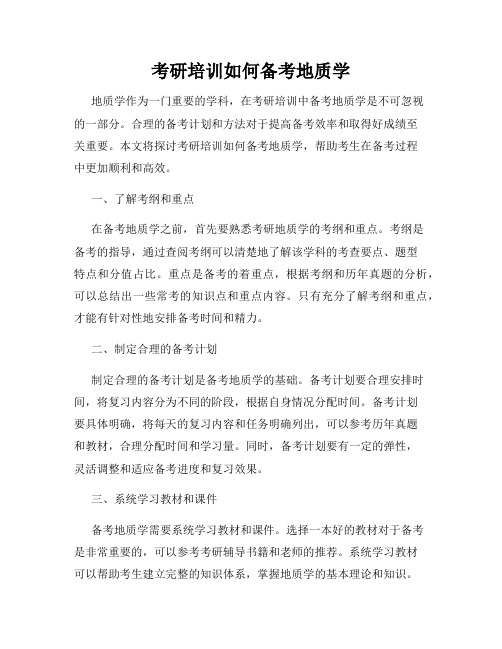 考研培训如何备考地质学

地质学作为一门重要的学科，在考研培训中备考地质学是不可忽视的一部分。合理的备考计划和方法对于提高备考效率和取得好成绩至关重要。本文将探讨考研培训如何备考地质学，帮助考生在备考过程中更加顺利和高效。

一、了解考纲和重点

在备考地质学之前，首先要熟悉考研地质学的考纲和重点。考纲是备考的指导，通过查阅考纲可以清楚地了解该学科的考查要点、题型特点和分值占比。重点是备考的着重点，根据考纲和历年真题的分析，可以总结出一些常考的知识点和重点内容。只有充分了解考纲和重点，才能有针对性地安排备考时间和精力。

二、制定合理的备考计划

制定合理的备考计划是备考地质学的基础。备考计划要合理安排时间，将复习内容分为不同的阶段，根据自身情况分配时间。备考计划要具体明确，将每天的复习内容和任务明确列出，可以参考历年真题和教材，合理分配时间和学习量。同时，备考计划要有一定的弹性，灵活调整和适应备考进度和复习效果。

三、系统学习教材和课件

备考地质学需要系统学习教材和课件。选择一本好的教材对于备考是非常重要的，可以参考考研辅导书籍和老师的推荐。系统学习教材可以帮助考生建立完整的知识体系，掌握地质学的基本理论和知识。